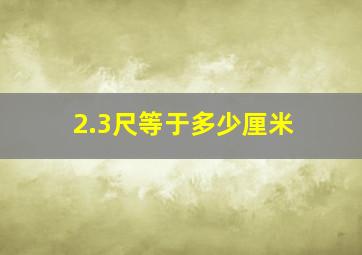 2.3尺等于多少厘米